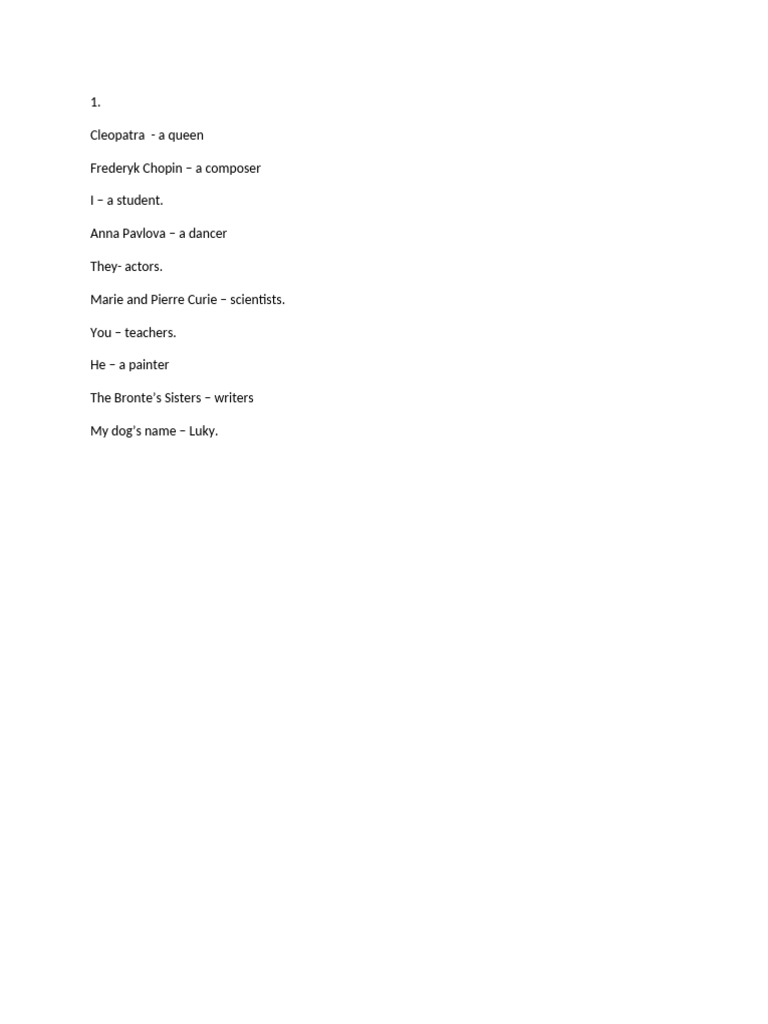 1.

Cleopatra - a queen

Frederyk Chopin – a composer

I – a student.

Anna Pavlova – a dancer

They- actors.

Marie and Pierre Curie – scientists.

You – teachers.

He – a painter

The Bronte's Sisters – writers

My dog's name – Luky.